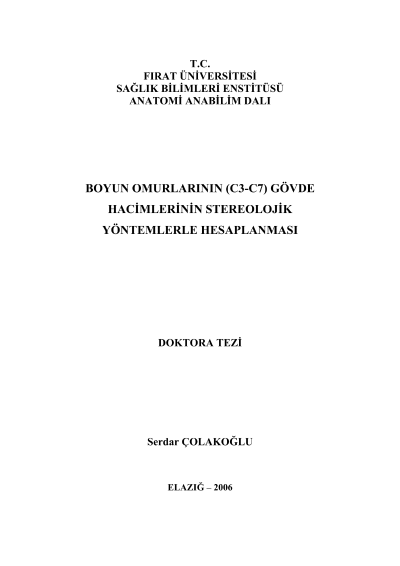 T.C.
FIRAT ÜNİVERSİTESİ
SAĞLIK BİLİMLERİ ENSTİTÜSÜ
ANATOMİ ANABİLİM DALI

BOYUN OMURLARININ (C3-C7) GÖVDE HACİMLERİNİN STEREOLOJİK YÖNTEMLERLE HESAPLANMASI

DOKTORA TEZİ

Serdar ÇOLAKOĞLU

ELAZIĞ – 2006